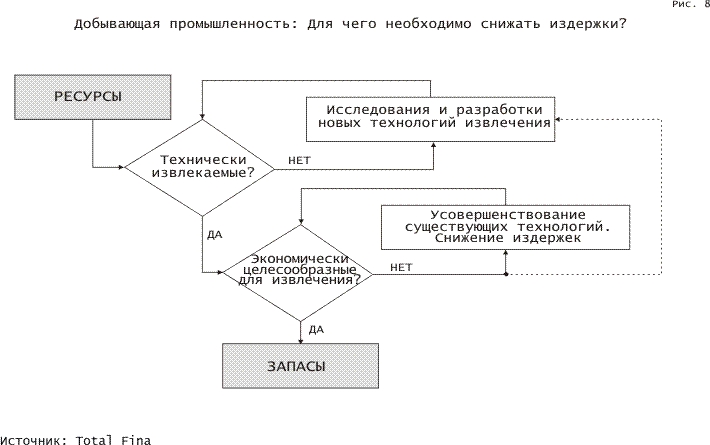 Рис. 8

Добывающая промышленность: Для чего необходимо снижать издержки?

РЕСУРСЫ

Исследования и разработки новых технологий извлечения

Технически извлекаемые?

НЕТ

ДА

Усовершенствование существующих технологий. Снижение издержек

Экономически целесообразные для извлечения?

НЕТ

ДА

ЗАПАСЫ

Источник: Total Fina